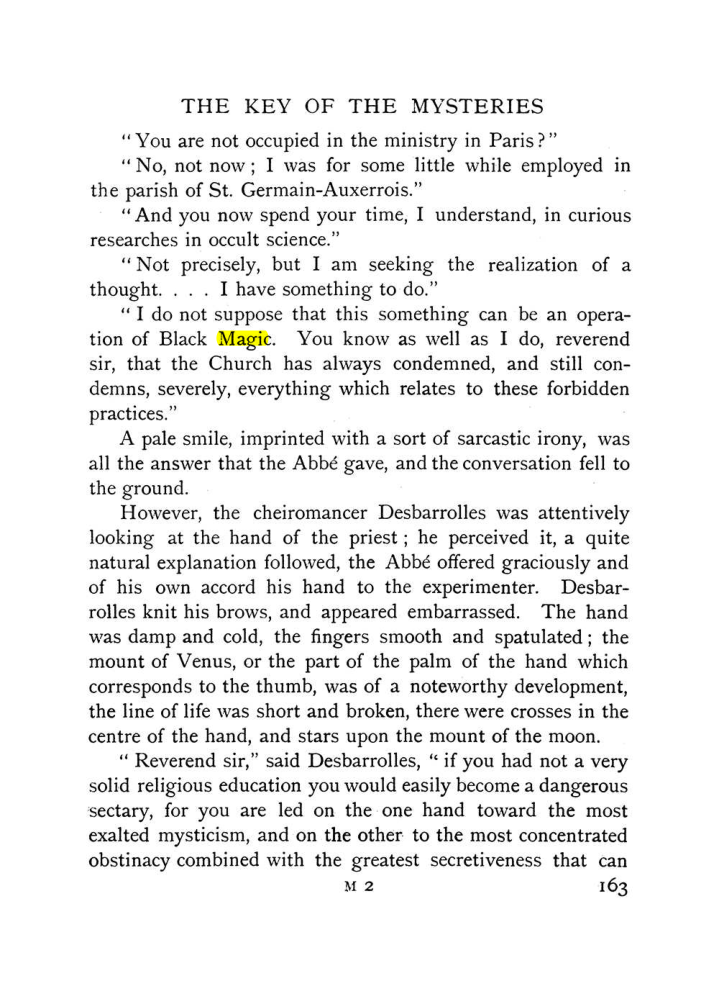 THE KEY OF THE MYSTERIES

"You are not occupied in the ministry in Paris?"

"No, not now; I was for some little while employed in the parish of St. Germain-Auxerrois."

"And you now spend your time, I understand, in curious researches in occult science."

"Not precisely, but I am seeking the realization of a thought. . . . I have something to do."

"I do not suppose that this something can be an operation of Black Magic. You know as well as I do, reverend sir, that the Church has always condemned, and still condemns, severely, everything which relates to these forbidden practices."

A pale smile, imprinted with a sort of sarcastic irony, was all the answer that the Abbé gave, and the conversation fell to the ground.

However, the cheiromancer Desbarrolles was attentively looking at the hand of the priest; he perceived it, a quite natural explanation followed, the Abbé offered graciously and of his own accord his hand to the experimenter. Desbarrolles knit his brows, and appeared embarrassed. The hand was damp and cold, the fingers smooth and spatulated; the mount of Venus, or the part of the palm of the hand which corresponds to the thumb, was of a noteworthy development, the line of life was short and broken, there were crosses in the centre of the hand, and stars upon the mount of the moon.

"Reverend sir," said Desbarrolles, "if you had not a very solid religious education you would easily become a dangerous sectary, for you are led on the one hand toward the most exalted mysticism, and on the other to the most concentrated obstinacy combined with the greatest secretiveness that can

M 2 163